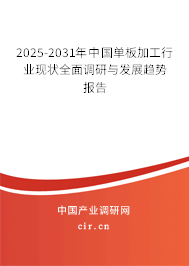 2025-2031年中国单板加工行业现状全面调研与发展趋势报告

中国产业调研网

cir.cn